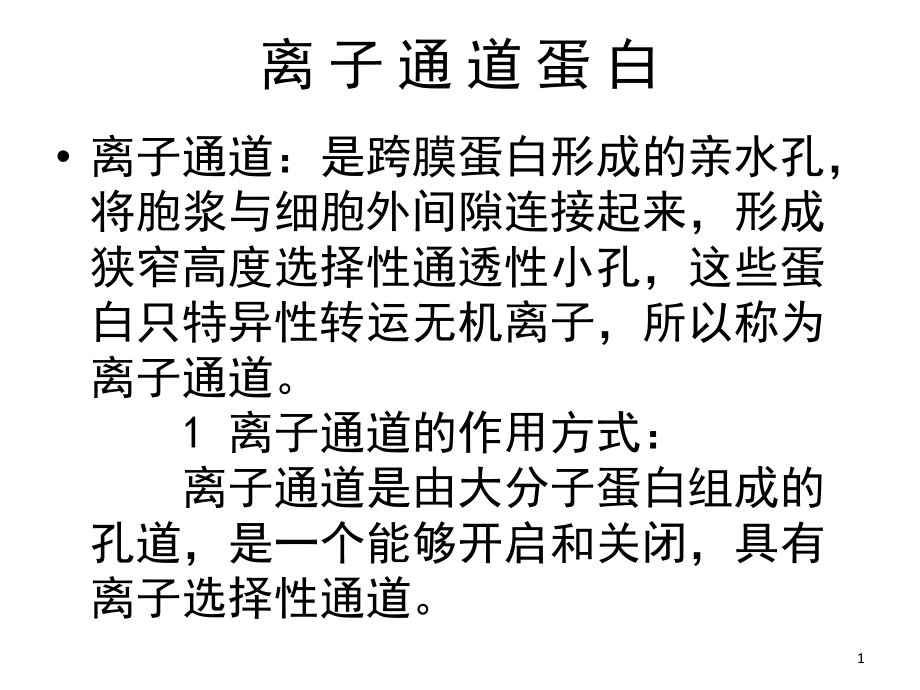 离子通道蛋白

• 离子通道：是跨膜蛋白形成的亲水孔，将胞浆与细胞外间隙连接起来，形成狭窄高度选择性通透性小孔，这些蛋白只特异性转运无机离子，所以称为离子通道。

1 离子通道的作用方式：

离子通道是由大分子蛋白组成的孔道，是一个能够开启和关闭，具有离子选择性通道。

1